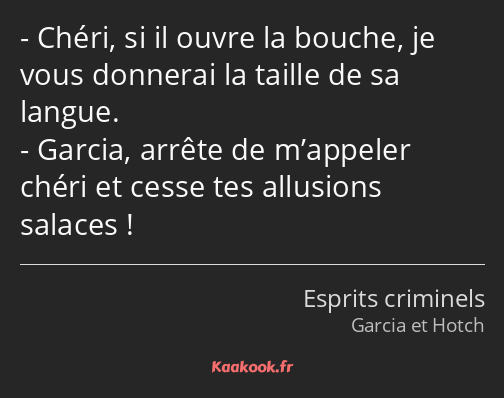 - Chéri, si il ouvre la bouche, je vous donnerai la taille de sa langue.
- Garcia, arrête de m’appeler chéri et cesse tes allusions salaces !

Esprits criminels
Garcia et Hotch

Kaakook.fr